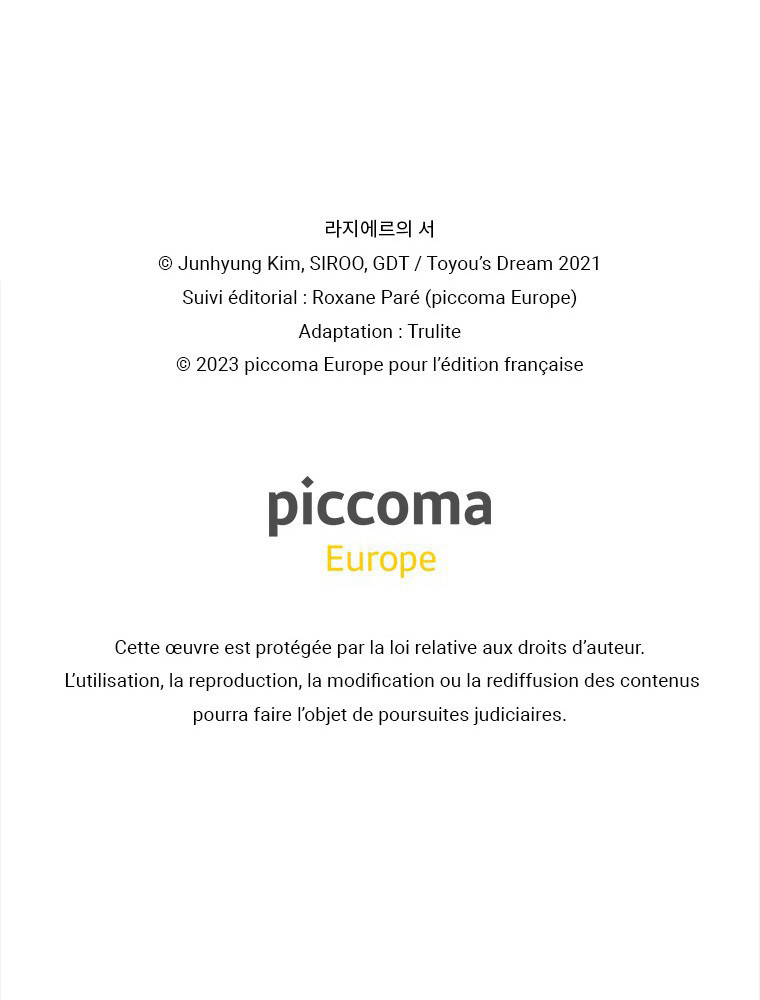 라지에르의 서
© Junhyung Kim, SIROO, GDT / Toyou's Dream 2021
Suivi éditorial : Roxane Paré (piccoma Europe)
Adaptation : Trulite
© 2023 piccoma Europe pour l'édition française

piccoma
Europe

Cette œuvre est protégée par la loi relative aux droits d'auteur.
L'utilisation, la reproduction, la modification ou la rediffusion des contenus pourra faire l'objet de poursuites judiciaires.